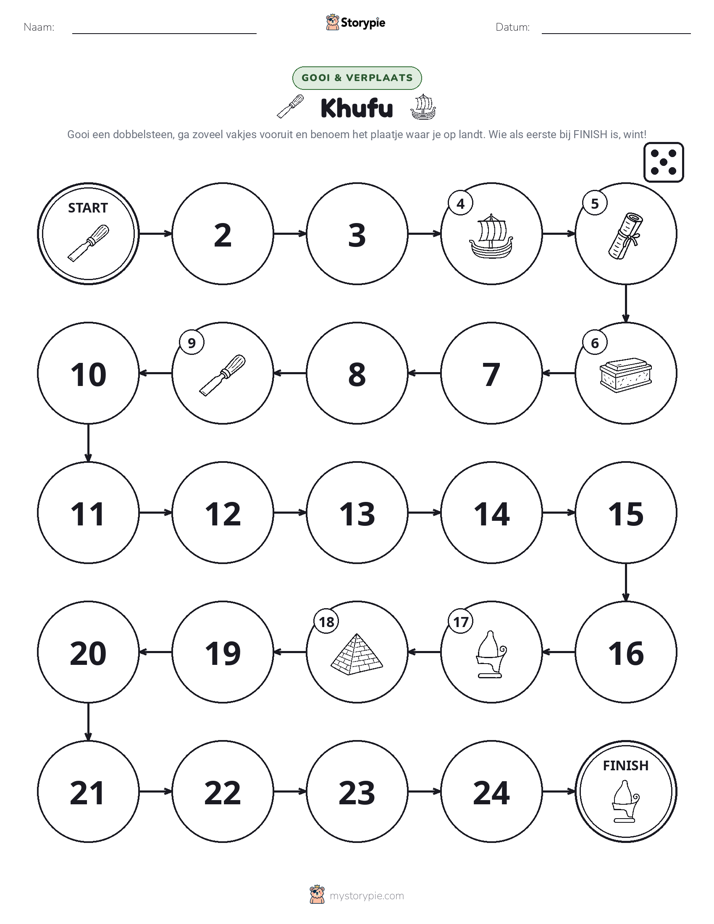 Naam: ____ Storypie Datum: ____

GOOI & VERPLAATS

Khufu

Gooi een dobbelsteen, ga zoveel vakjes vooruit en benoem het plaatje waar je op landt. Wie als eerste bij FINISH is, wint!

START

2

3

4

5

6

7

8

9

10

11

12

13

14

15

16

17

18

19

20

21

22

23

24

FINISH

mystorypie.com